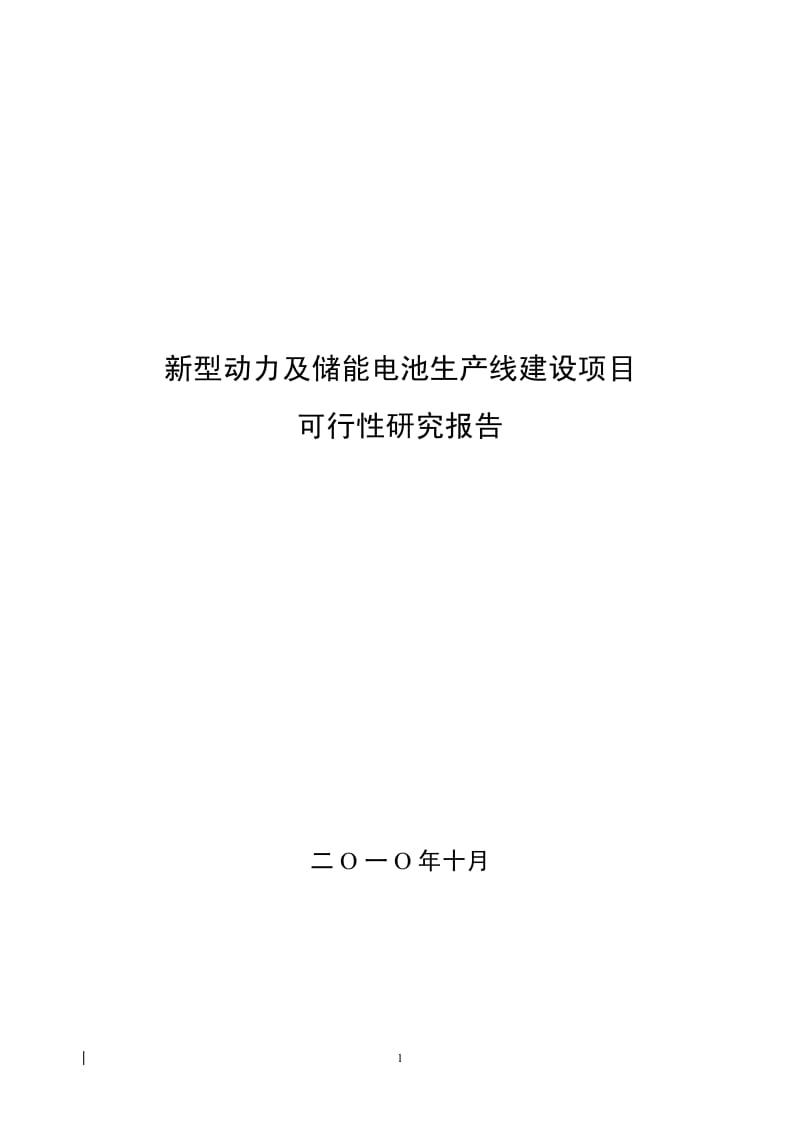 新型动力及储能电池生产线建设项目

可行性研究报告

二Ｏ一Ｏ年十月

1